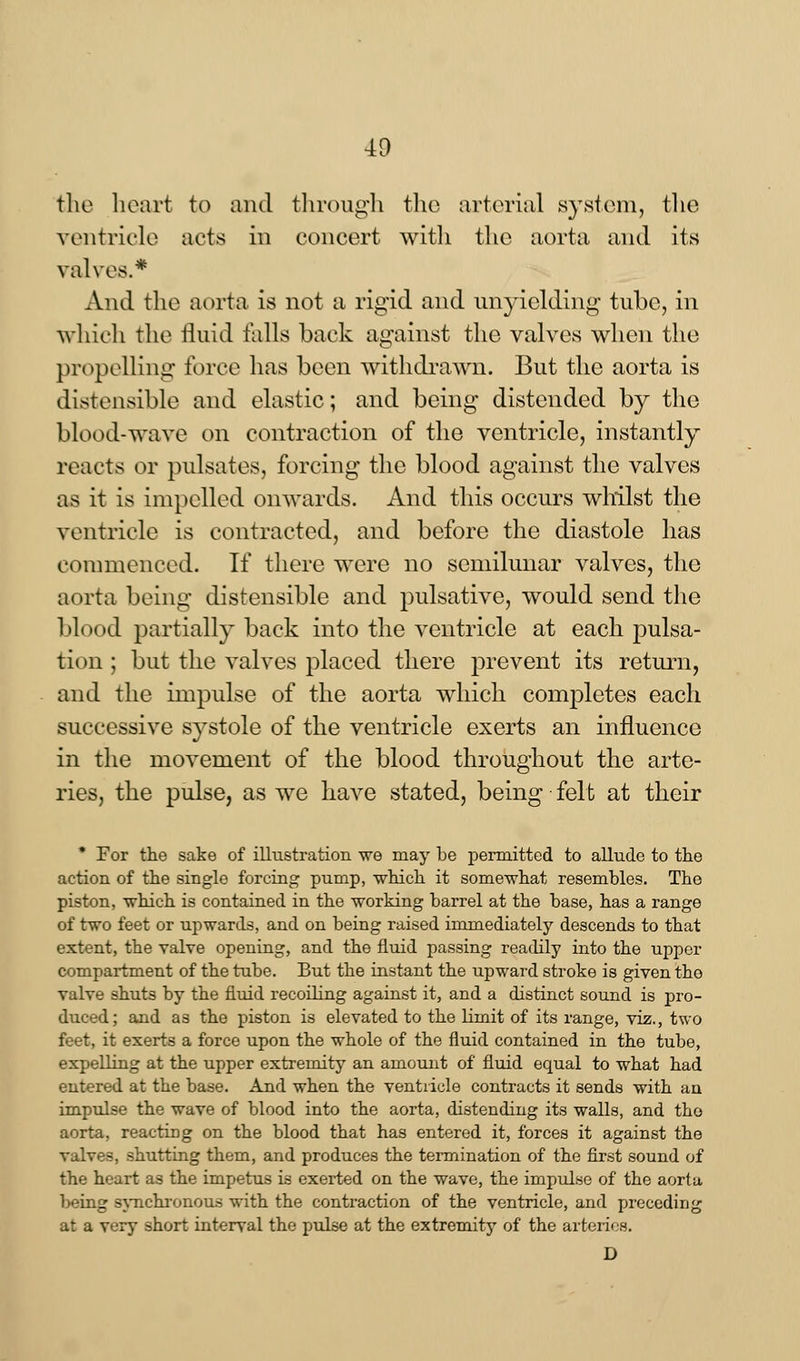 49

the heart to and through the arterial system, the ventricle acts in concert with the aorta and its valves.*

And the aorta is not a rigid and unyielding tube, in which the fluid falls back against the valves when the propelling force has been withdrawn. But the aorta is distensible and elastic; and being distended by the blood-wave on contraction of the ventricle, instantly reacts or pulsates, forcing the blood against the valves as it is impelled onwards. And this occurs whilst the ventricle is contracted, and before the diastole has commenced. If there were no semilunar valves, the aorta being distensible and pulsative, would send the blood partially back into the ventricle at each pulsation; but the valves placed there prevent its return, and the impulse of the aorta which completes each successive systole of the ventricle exerts an influence in the movement of the blood throughout the arteries, the pulse, as we have stated, being felt at their

* For the sake of illustration we may be permitted to allude to the action of the single forcing pump, which it somewhat resembles. The piston, which is contained in the working barrel at the base, has a range of two feet or upwards, and on being raised immediately descends to that extent, the valve opening, and the fluid passing readily into the upper compartment of the tube. But the instant the upward stroke is given the valve shuts by the fluid recoiling against it, and a distinct sound is produced; and as the piston is elevated to the limit of its range, viz., two feet, it exerts a force upon the whole of the fluid contained in the tube, expelling at the upper extremity an amount of fluid equal to what had entered at the base. And when the ventricle contracts it sends with an impulse the wave of blood into the aorta, distending its walls, and the aorta, reacting on the blood that has entered it, forces it against the valves, shutting them, and produces the termination of the first sound of the heart as the impetus is exerted on the wave, the impulse of the aorta being synchronous with the contraction of the ventricle, and preceding at a very short interval the pulse at the extremity of the arteries.

D